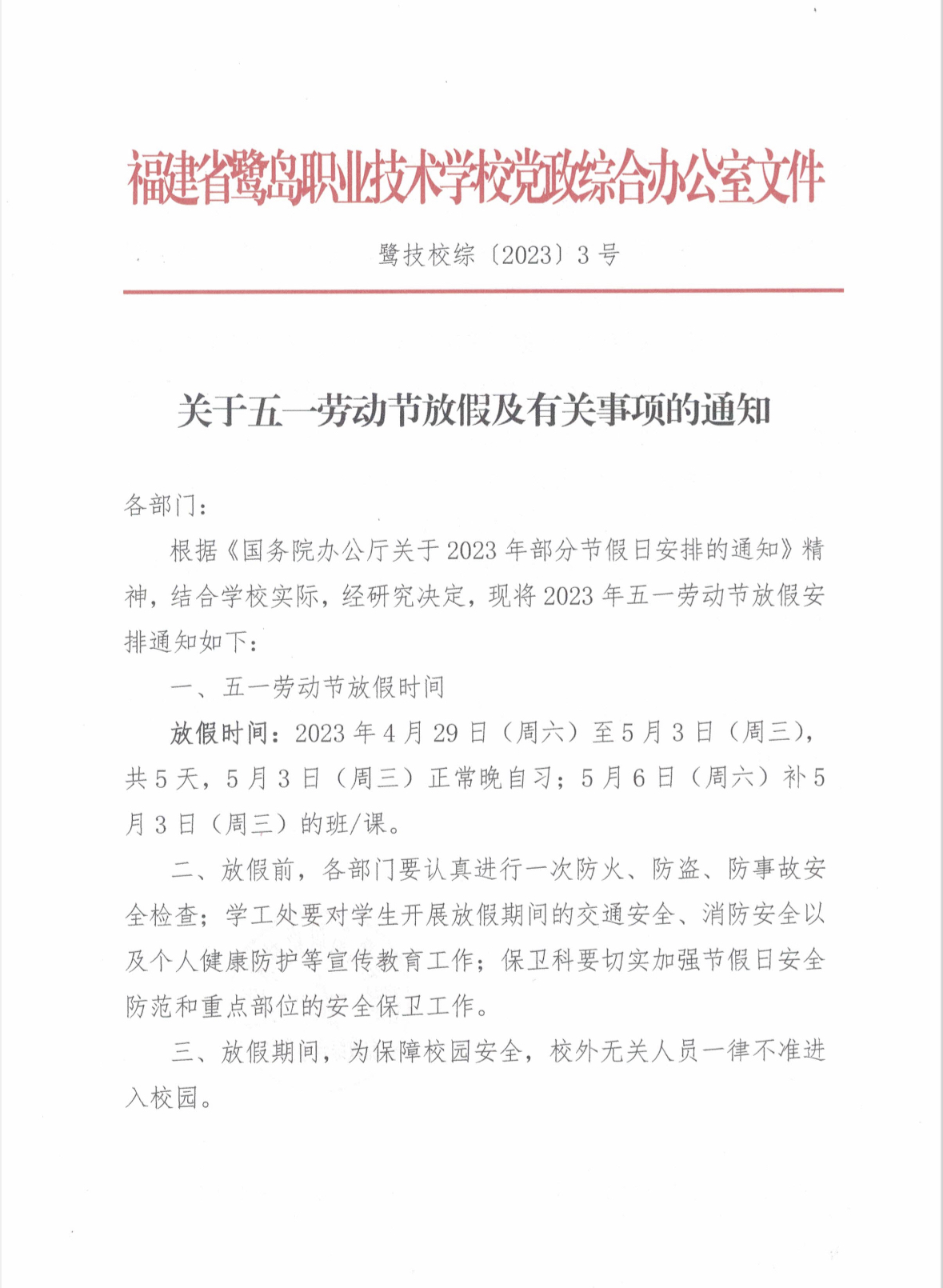 福建省鹭岛职业技术学校党政综合办公室文件

鹭技校综〔2023〕3号

关于五一劳动节放假及有关事项的通知

各部门：

根据《国务院办公厅关于2023年部分节假日安排的通知》精神，结合学校实际，经研究决定，现将2023年五一劳动节放假安排通知如下：

一、五一劳动节放假时间

放假时间：2023年4月29日（周六）至5月3日（周三），共5天，5月3日（周三）正常晚自习；5月6日（周六）补5月3日（周三）的班/课。

二、放假前，各部门要认真进行一次防火、防盗、防事故安全检查；学工处要对学生开展放假期间的交通安全、消防安全以及个人健康防护等宣传教育工作；保卫科要切实加强节假日安全防范和重点部位的安全保卫工作。

三、放假期间，为保障校园安全，校外无关人员一律不准进入校园。